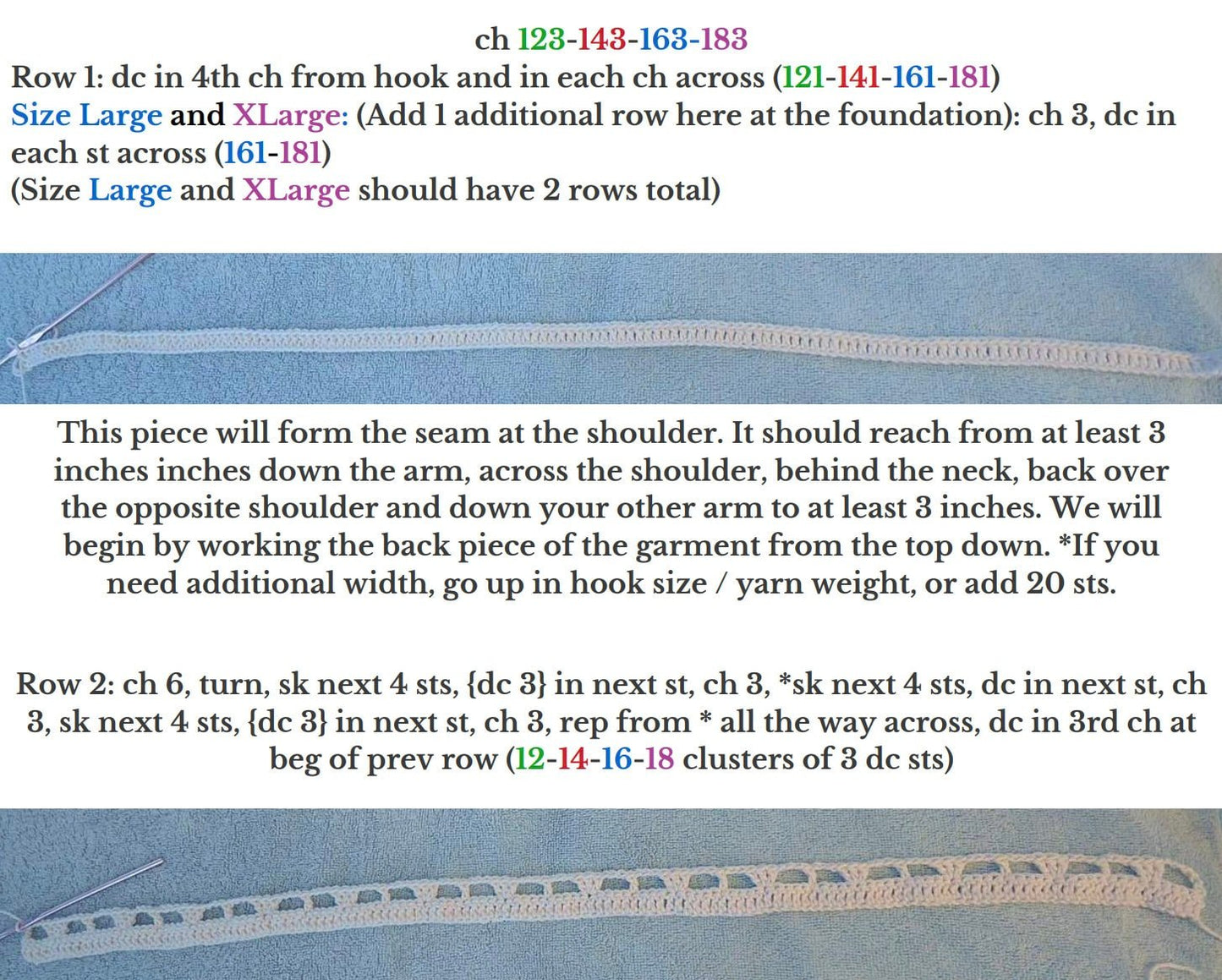 ch 123-143-163-183

Row 1: dc in 4th ch from hook and in each ch across (121-141-161-181)

Size Large and XLarge: (Add 1 additional row here at the foundation): ch 3, dc in each st across (161-181)

(Size Large and XLarge should have 2 rows total)

This piece will form the seam at the shoulder. It should reach from at least 3 inches inches down the arm, across the shoulder, behind the neck, back over the opposite shoulder and down your other arm to at least 3 inches. We will begin by working the back piece of the garment from the top down. *If you need additional width, go up in hook size / yarn weight, or add 20 sts.

Row 2: ch 6, turn, sk next 4 sts, {dc 3} in next st, ch 3, *sk next 4 sts, dc in next st, ch 3, sk next 4 sts, {dc 3} in next st, ch 3, rep from * all the way across, dc in 3rd ch at beg of prev row (12-14-16-18 clusters of 3 dc sts)